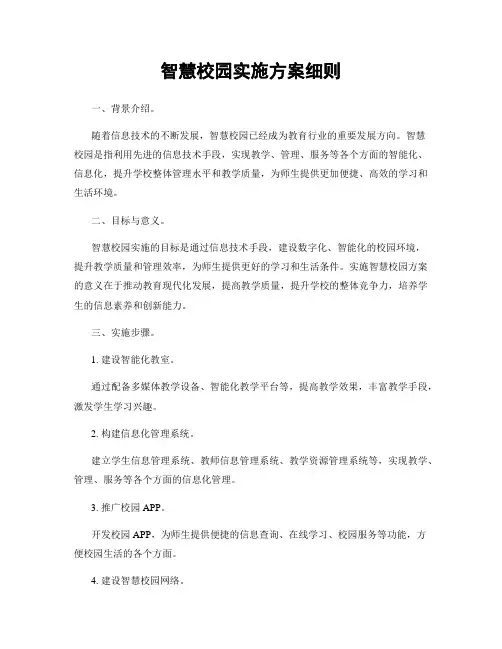 智慧校园实施方案细则

一、背景介绍。

随着信息技术的不断发展，智慧校园已经成为教育行业的重要发展方向。智慧校园是指利用先进的信息技术手段，实现教学、管理、服务等各个方面的智能化、信息化，提升学校整体管理水平和教学质量，为师生提供更加便捷、高效的学习和生活环境。

二、目标与意义。

智慧校园实施的目标是通过信息技术手段，建设数字化、智能化的校园环境，提升教学质量和管理效率，为师生提供更好的学习和生活条件。实施智慧校园方案的意义在于推动教育现代化发展，提高教学质量，提升学校的整体竞争力，培养学生的信息素养和创新能力。

三、实施步骤。

1. 建设智能化教室。

通过配备多媒体教学设备、智能化教学平台等，提高教学效果，丰富教学手段，激发学生学习兴趣。

2. 构建信息化管理系统。

建立学生信息管理系统、教师信息管理系统、教学资源管理系统等，实现教学、管理、服务等各个方面的信息化管理。

3. 推广校园 APP。

开发校园 APP，为师生提供便捷的信息查询、在线学习、校园服务等功能，方便校园生活的各个方面。

4. 建设智慧校园网络。